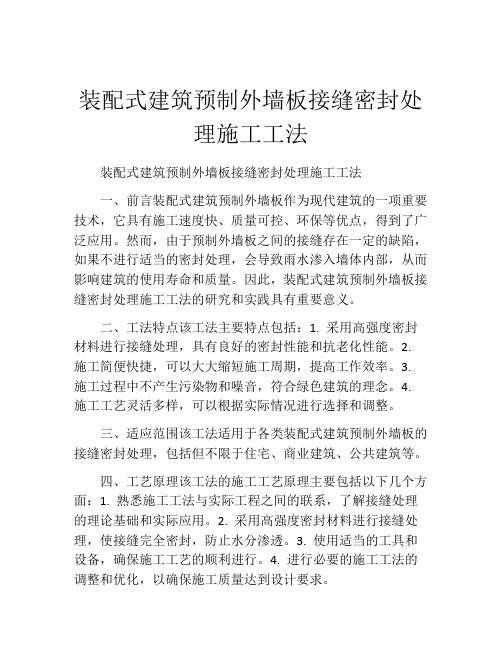 装配式建筑预制外墙板接缝密封处理施工工法

装配式建筑预制外墙板接缝密封处理施工工法

一、前言装配式建筑预制外墙板作为现代建筑的一项重要技术，它具有施工速度快、质量可控、环保等优点，得到了广泛应用。然而，由于预制外墙板之间的接缝存在一定的缺陷，如果不进行适当的密封处理，会导致雨水渗入墙体内部，从而影响建筑的使用寿命和质量。因此，装配式建筑预制外墙板接缝密封处理施工工法的研究和实践具有重要意义。

二、工法特点该工法主要特点包括：1. 采用高强度密封材料进行接缝处理，具有良好的密封性能和抗老化性能。2. 施工简便快捷，可以大大缩短施工周期，提高工作效率。3. 施工过程中不产生污染物和噪音，符合绿色建筑的理念。4. 施工工艺灵活多样，可以根据实际情况进行选择和调整。

三、适应范围该工法适用于各类装配式建筑预制外墙板的接缝密封处理，包括但不限于住宅、商业建筑、公共建筑等。

四、工艺原理该工法的施工工艺原理主要包括以下几个方面：1. 熟悉施工工法与实际工程之间的联系，了解接缝处理的理论基础和实际应用。2. 采用高强度密封材料进行接缝处理，使接缝完全密封，防止水分渗透。3. 使用适当的工具和设备，确保施工工艺的顺利进行。4. 进行必要的施工工法的调整和优化，以确保施工质量达到设计要求。